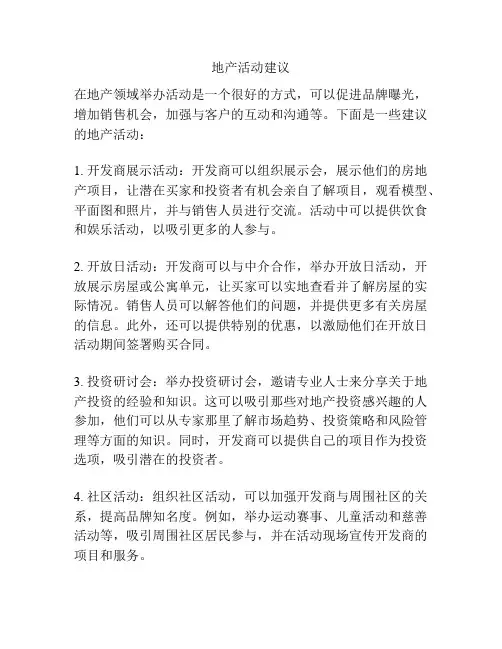 地产活动建议

在地产领域举办活动是一个很好的方式，可以促进品牌曝光，增加销售机会，加强与客户的互动和沟通等。下面是一些建议的地产活动：

1. 开发商展示活动：开发商可以组织展示会，展示他们的房地产项目，让潜在买家和投资者有机会亲自了解项目，观看模型、平面图和照片，并与销售人员进行交流。活动中可以提供饮食和娱乐活动，以吸引更多的人参与。

2. 开放日活动：开发商可以与中介合作，举办开放日活动，开放展示房屋或公寓单元，让买家可以实地查看并了解房屋的实际情况。销售人员可以解答他们的问题，并提供更多有关房屋的信息。此外，还可以提供特别的优惠，以激励他们在开放日活动期间签署购买合同。

3. 投资研讨会：举办投资研讨会，邀请专业人士来分享关于地产投资的经验和知识。这可以吸引那些对地产投资感兴趣的人参加，他们可以从专家那里了解市场趋势、投资策略和风险管理等方面的知识。同时，开发商可以提供自己的项目作为投资选项，吸引潜在的投资者。

4. 社区活动：组织社区活动，可以加强开发商与周围社区的关系，提高品牌知名度。例如，举办运动赛事、儿童活动和慈善活动等，吸引周围社区居民参与，并在活动现场宣传开发商的项目和服务。